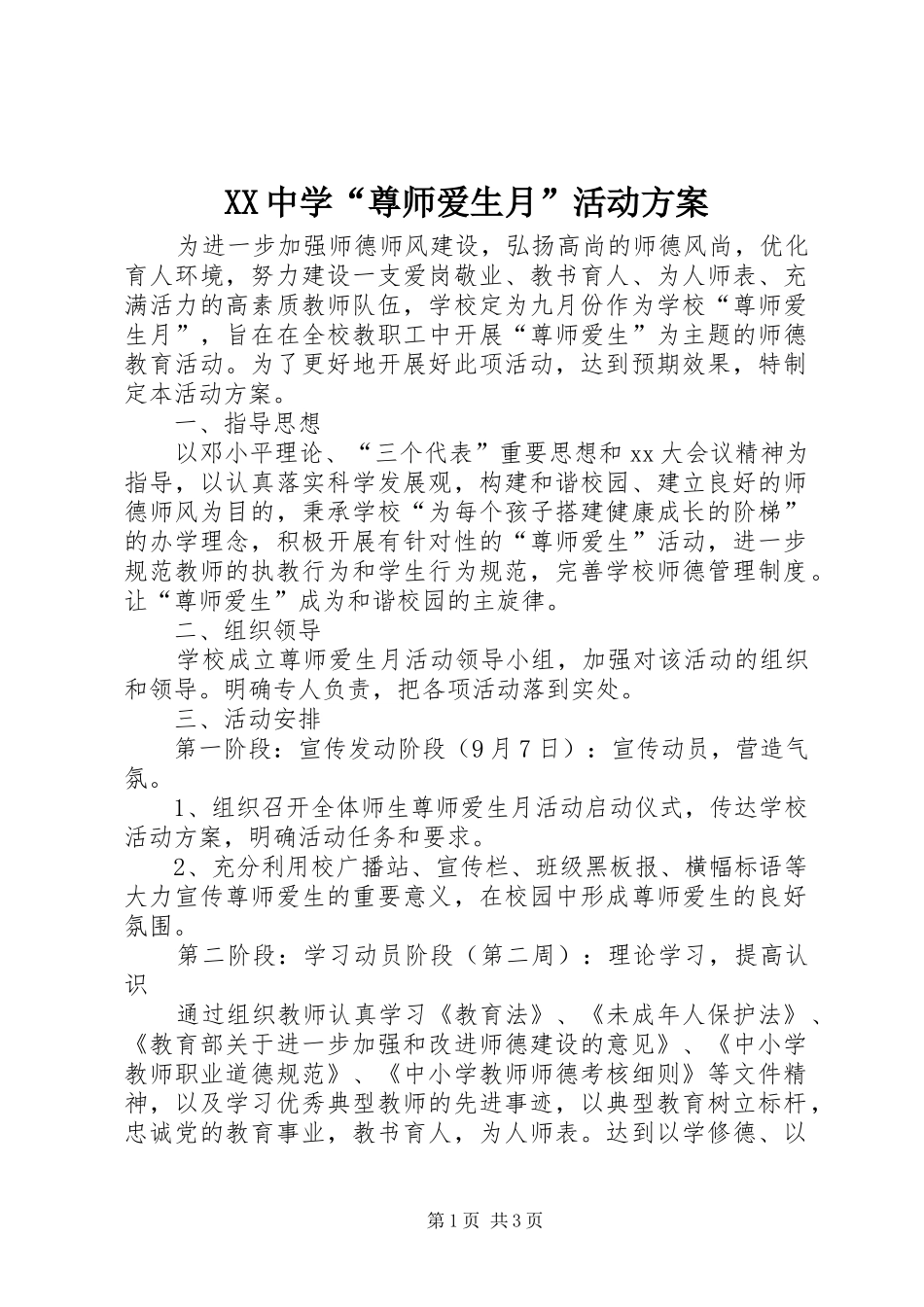 XX中学“尊师爱生月”活动方案

为进一步加强师德师风建设，弘扬高尚的师德风尚，优化育人环境，努力建设一支爱岗敬业、教书育人、为人师表、充满活力的高素质教师队伍，学校定为九月份作为学校“尊师爱生月”，旨在在全校教职工中开展“尊师爱生”为主题的师德教育活动。为了更好地开展好此项活动，达到预期效果，特制定本活动方案。

一、指导思想

以邓小平理论、“三个代表”重要思想和xx大会议精神为指导，以认真落实科学发展观，构建和谐校园、建立良好的师德师风为目的，秉承学校“为每个孩子搭建健康成长的阶梯”的办学理念，积极开展有针对性的“尊师爱生”活动，进一步规范教师的执教行为和学生行为规范，完善学校师德管理制度。让“尊师爱生”成为和谐校园的主旋律。

二、组织领导

学校成立尊师爱生月活动领导小组，加强对该活动的组织和领导。明确专人负责，把各项活动落到实处。

三、活动安排

第一阶段：宣传发动阶段（9月7日）：宣传动员，营造气氛。

1、组织召开全体师生尊师爱生月活动启动仪式，传达学校活动方案，明确活动任务和要求。

2、充分利用校广播站、宣传栏、班级黑板报、横幅标语等大力宣传尊师爱生的重要意义，在校园中形成尊师爱生的良好氛围。

第二阶段：学习动员阶段（第二周）：理论学习，提高认识

通过组织教师认真学习《教育法》、《未成年人保护法》、《教育部关于进一步加强和改进师德建设的意见》、《中小学教师职业道德规范》、《中小学教师师德考核细则》等文件精神，以及学习优秀典型教师的先进事迹，以典型教育树立标杆，忠诚党的教育事业，教书育人，为人师表。达到以学修德、以

第1页 共3页